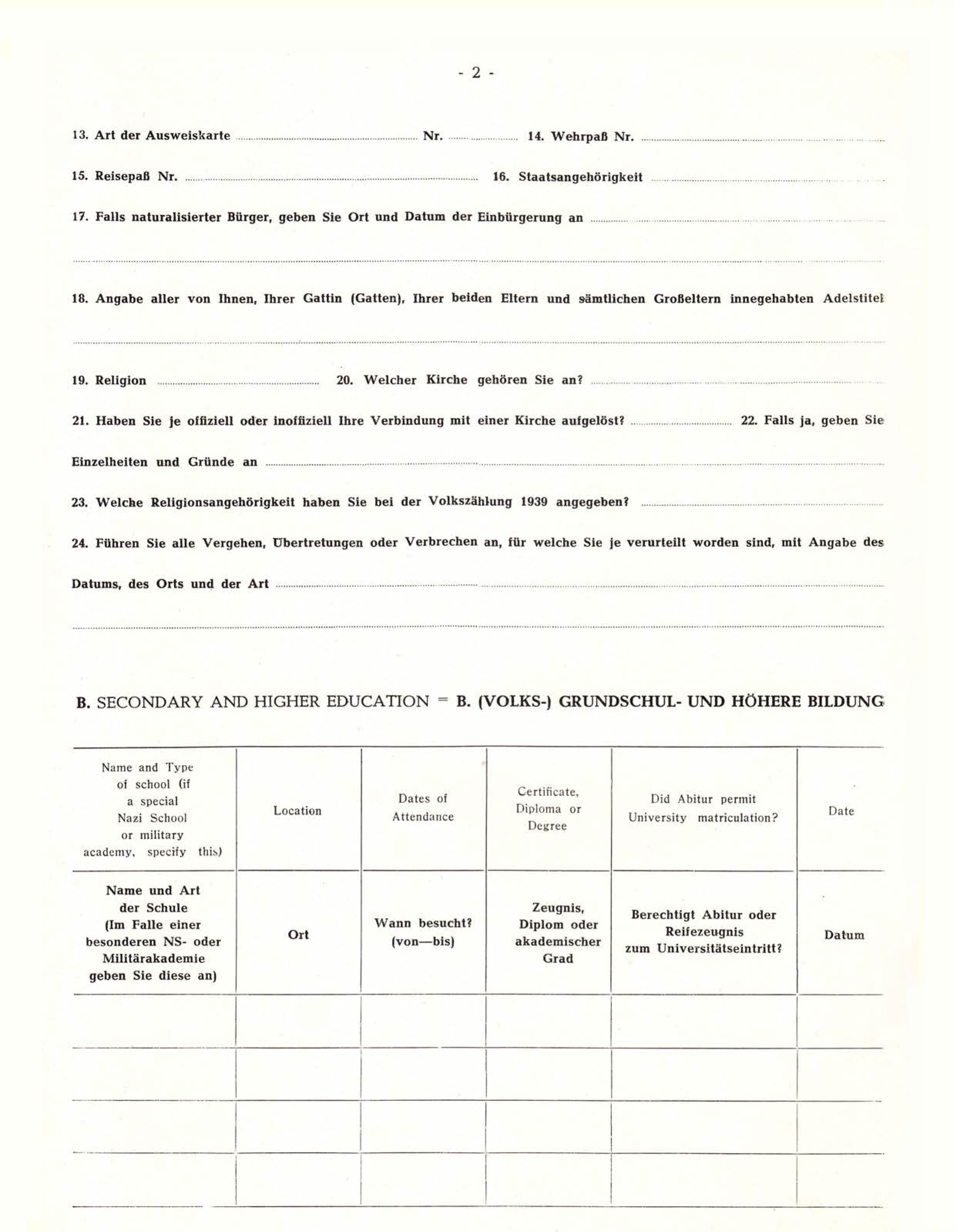 - 2 -

13. Art der Ausweiskarte ____ Nr. ____ 14. Wehrpaß Nr. ____

15. Reisepaß Nr. ____ 16. Staatsangehörigkeit ____

17. Falls naturalisierter Bürger, geben Sie Ort und Datum der Einbürgerung an ____

____

18. Angabe aller von Ihnen, Ihrer Gattin (Gatten), Ihrer beiden Eltern und sämtlichen Großeltern innegehabten Adelstitel

____

19. Religion ____ 20. Welcher Kirche gehören Sie an? ____

21. Haben Sie je offiziell oder inoffiziell Ihre Verbindung mit einer Kirche aufgelöst? ____ 22. Falls ja, geben Sie Einzelheiten und Gründe an ____

23. Welche Religionsangehörigkeit haben Sie bei der Volkszählung 1939 angegeben? ____

24. Führen Sie alle Vergehen, Übertretungen oder Verbrechen an, für welche Sie je verurteilt worden sind, mit Angabe des Datums, des Orts und der Art ____

____

B. SECONDARY AND HIGHER EDUCATION = B. (VOLKS-) GRUNDSCHUL- UND HÖHERE BILDUNG

| Name and Type of school (if a special Nazi School or military academy, specify this) | Location | Dates of Attendance | Certificate, Diploma or Degree | Did Abitur permit University matriculation? | Date |
|---|---|---|---|---|---|
| Name und Art der Schule (Im Falle einer besonderen NS- oder Militärakademie geben Sie diese an) | Ort | Wann besucht? (von—bis) | Zeugnis, Diplom oder akademischer Grad | Berechtigt Abitur oder Reifezeugnis zum Universitätseintritt? | Datum |
| | | | | | |
| | | | | | |
| | | | | | |
| | | | | | |